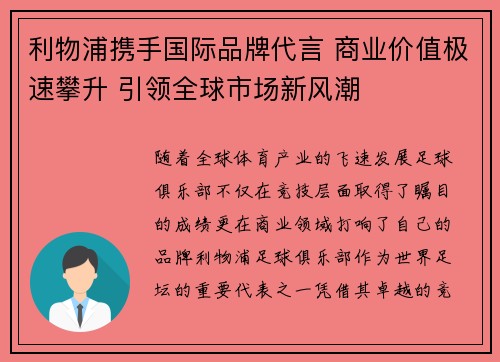 利物浦携手国际品牌代言 商业价值极速攀升 引领全球市场新风潮

随着全球体育产业的飞速发展足球俱乐部不仅在竞技层面取得了瞩目的成绩更在商业领域打响了自己的品牌利物浦足球俱乐部作为世界足坛的重要代表之一凭借其卓越的竞